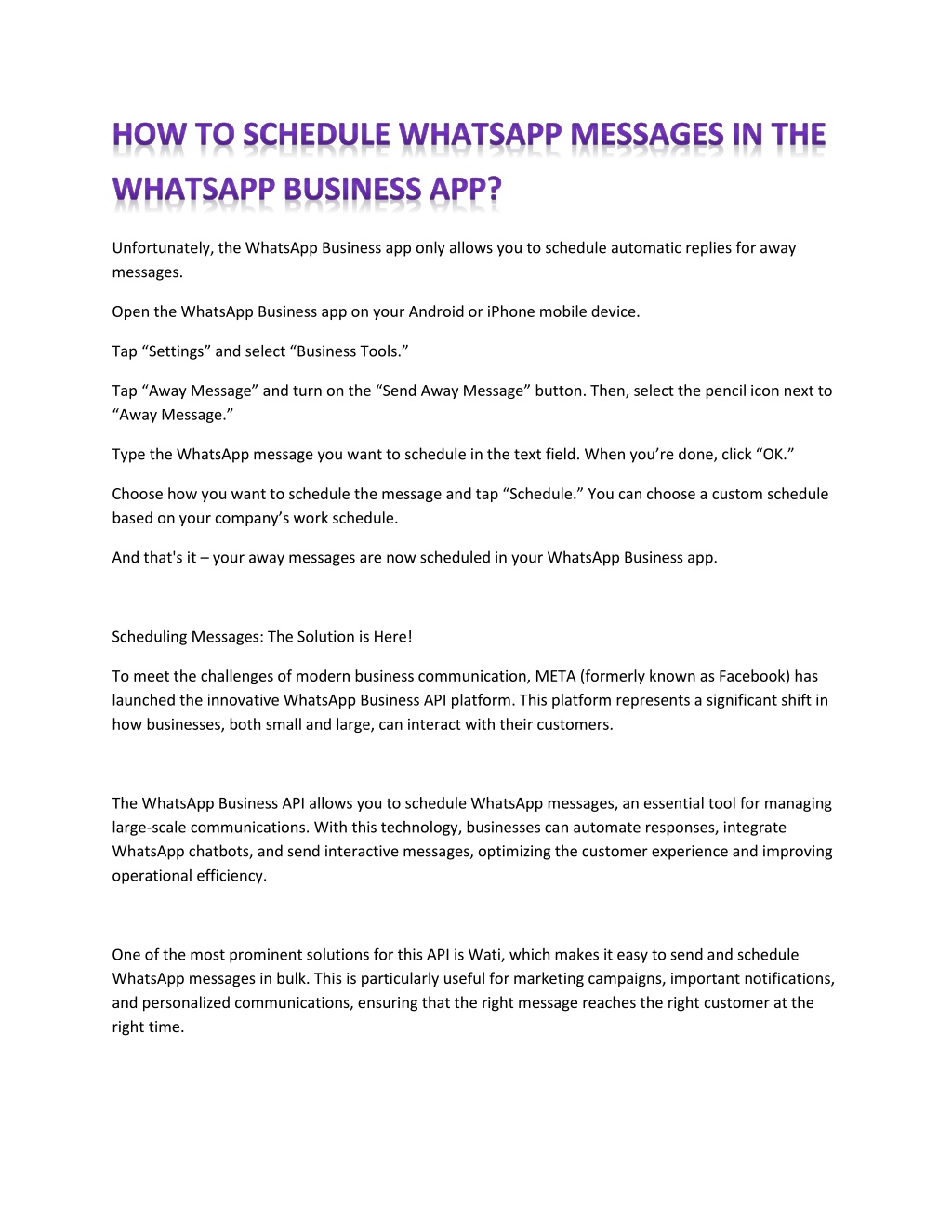 HOW TO SCHEDULE WHATSAPP MESSAGES IN THE WHATSAPP BUSINESS APP?

Unfortunately, the WhatsApp Business app only allows you to schedule automatic replies for away messages.

Open the WhatsApp Business app on your Android or iPhone mobile device.

Tap “Settings” and select “Business Tools.”

Tap “Away Message” and turn on the “Send Away Message” button. Then, select the pencil icon next to “Away Message.”

Type the WhatsApp message you want to schedule in the text field. When you’re done, click “OK.”

Choose how you want to schedule the message and tap “Schedule.” You can choose a custom schedule based on your company’s work schedule.

And that's it – your away messages are now scheduled in your WhatsApp Business app.

Scheduling Messages: The Solution is Here!

To meet the challenges of modern business communication, META (formerly known as Facebook) has launched the innovative WhatsApp Business API platform. This platform represents a significant shift in how businesses, both small and large, can interact with their customers.

The WhatsApp Business API allows you to schedule WhatsApp messages, an essential tool for managing large-scale communications. With this technology, businesses can automate responses, integrate WhatsApp chatbots, and send interactive messages, optimizing the customer experience and improving operational efficiency.

One of the most prominent solutions for this API is Wati, which makes it easy to send and schedule WhatsApp messages in bulk. This is particularly useful for marketing campaigns, important notifications, and personalized communications, ensuring that the right message reaches the right customer at the right time.